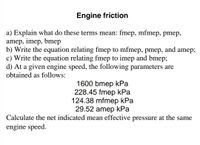 Engine friction

a) Explain what do these terms mean: fmep, mfmep, pmep, amep, imep, bmep
b) Write the equation relating fmep to mfmep, pmep, and amep;
c) Write the equation relating fmep to imep and bmep;
d) At a given engine speed, the following parameters are obtained as follows:

1600 bmep kPa
228.45 fmep kPa
124.38 mfmep kPa
29.52 amep kPa

Calculate the net indicated mean effective pressure at the same engine speed.